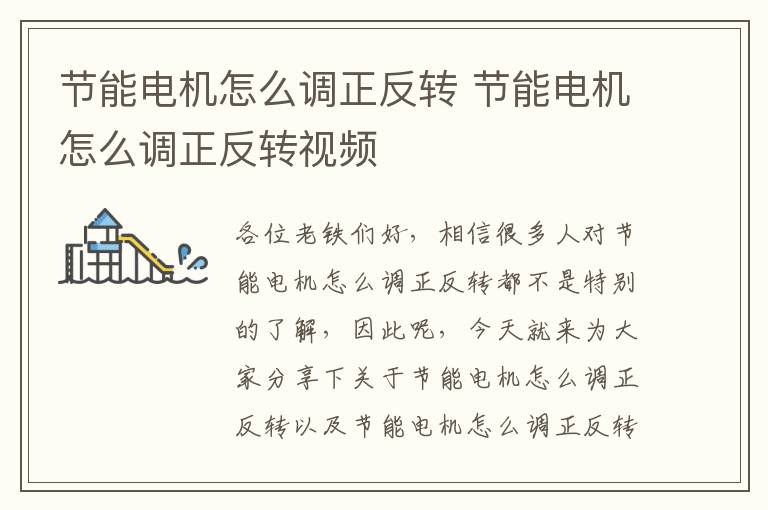 节能电机怎么调正反转 节能电机怎么调正反转视频

各位老铁们好，相信很多人对节能电机怎么调正反转都不是特别的了解，因此呢，今天就来为大家分享下关于节能电机怎么调正反转以及节能电机怎么调正反转